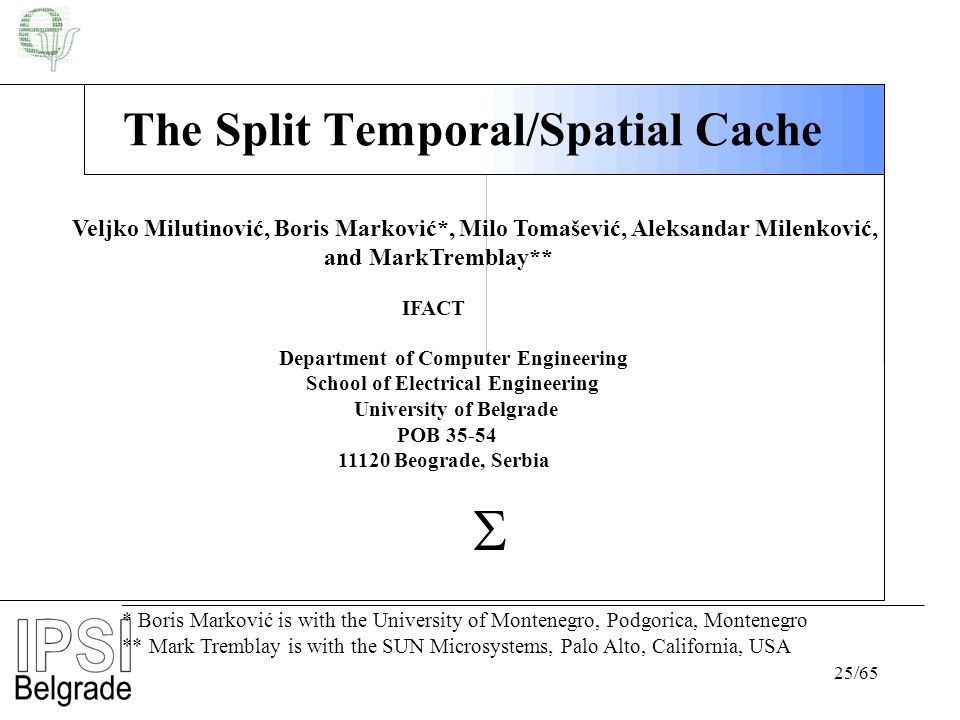 The Split Temporal/Spatial Cache

Veljko Milutinović, Boris Marković*, Milo Tomašević, Aleksandar Milenković, and MarkTremblay**

IFACT

Department of Computer Engineering
School of Electrical Engineering
University of Belgrade
POB 35-54
11120 Beograde, Serbia

$\Sigma$

* Boris Marković is with the University of Montenegro, Podgorica, Montenegro
** Mark Tremblay is with the SUN Microsystems, Palo Alto, California, USA

IPSI
Belgrade

25/65